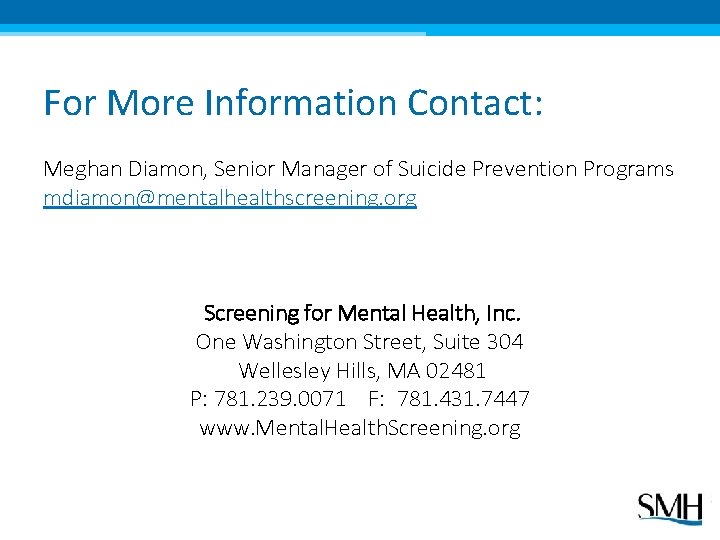 For More Information Contact:

Meghan Diamon, Senior Manager of Suicide Prevention Programs
mdiamon@mentalhealthscreening.org

Screening for Mental Health, Inc.
One Washington Street, Suite 304
Wellesley Hills, MA 02481
P: 781.239.0071 F: 781.431.7447
www.MentalHealthScreening.org

SMH